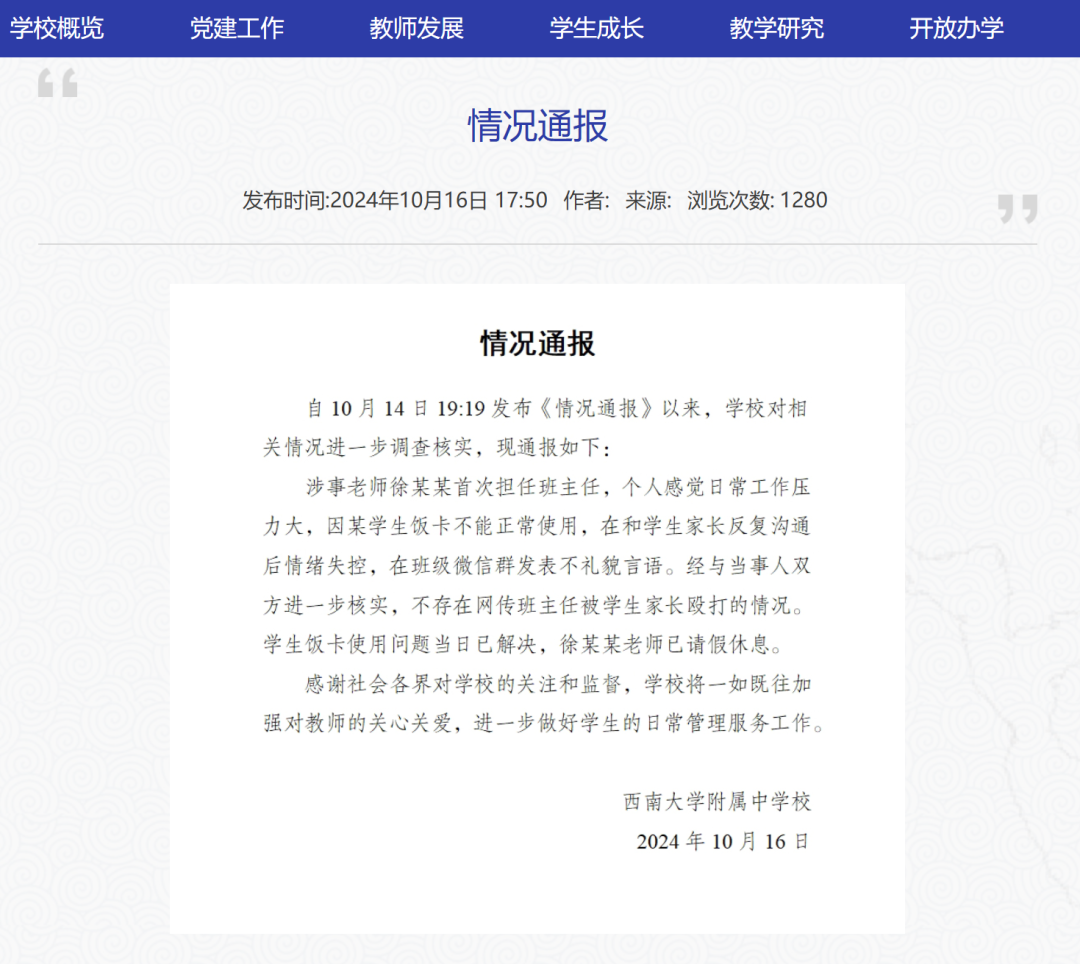 学校概览 党建工作 教师发展 学生成长 教学研究 开放办学

情况通报

发布时间:2024年10月16日 17:50 作者: 来源: 浏览次数: 1280

情况通报

自 10 月 14 日 19:19 发布《情况通报》以来，学校对相关情况进一步调查核实，现通报如下：

涉事老师徐某某首次担任班主任，个人感觉日常工作压力大，因某学生饭卡不能正常使用，在和学生家长反复沟通后情绪失控，在班级微信群发表不礼貌言语。经与当事人双方进一步核实，不存在网传班主任被学生家长殴打的情况。学生饭卡使用问题当日已解决，徐某某老师已请假休息。

感谢社会各界对学校的关注和监督，学校将一如既往加强对教师的关心关爱，进一步做好学生的日常管理服务工作。

西南大学附属中学校
2024 年 10 月 16 日